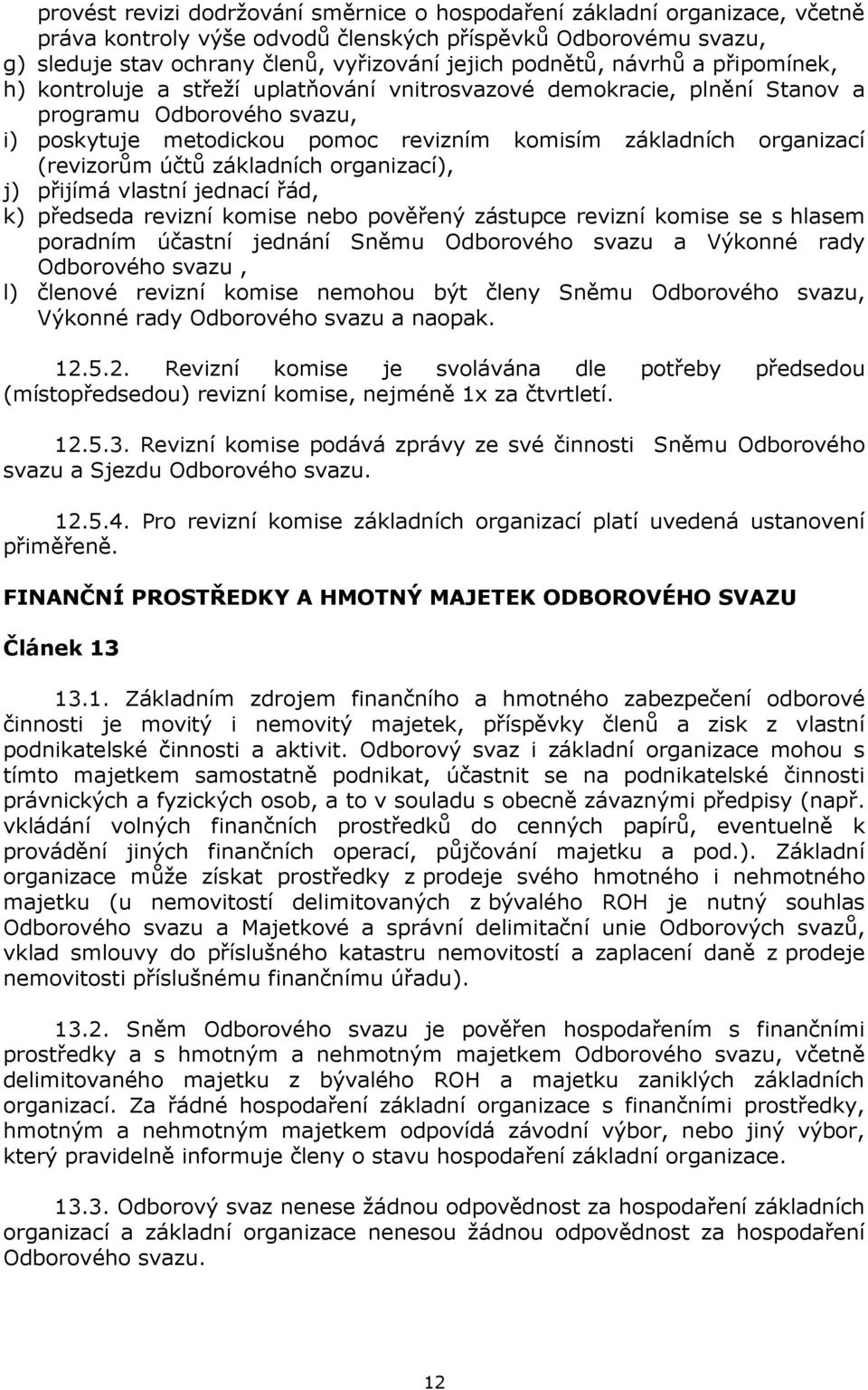 provést revizi dodržování směrnice o hospodaření základní organizace, včetně práva kontroly výše odvodů členských příspěvků Odborovému svazu,
g) sleduje stav ochrany členů, vyřizování jejich podnětů, návrhů a připomínek,
h) kontroluje a střeží uplatňování vnitrosvazové demokracie, plnění Stanov a programu Odborového svazu,
i) poskytuje metodickou pomoc revizním komisím základních organizací (revizorům účtů základních organizací),
j) přijímá vlastní jednací řád,
k) předseda revizní komise nebo pověřený zástupce revizní komise se s hlasem poradním účastní jednání Sněmu Odborového svazu a Výkonné rady Odborového svazu ,
l) členové revizní komise nemohou být členy Sněmu Odborového svazu, Výkonné rady Odborového svazu a naopak.

12.5.2. Revizní komise je svolávána dle potřeby předsedou (místopředsedou) revizní komise, nejméně 1x za čtvrtletí.

12.5.3. Revizní komise podává zprávy ze své činnosti Sněmu Odborového svazu a Sjezdu Odborového svazu.

12.5.4. Pro revizní komise základních organizací platí uvedená ustanovení přiměřeně.

FINANČNÍ PROSTŘEDKY A HMOTNÝ MAJETEK ODBOROVÉHO SVAZU

Článek 13

13.1. Základním zdrojem finančního a hmotného zabezpečení odborové činnosti je movitý i nemovitý majetek, příspěvky členů a zisk z vlastní podnikatelské činnosti a aktivit. Odborový svaz i základní organizace mohou s tímto majetkem samostatně podnikat, účastnit se na podnikatelské činnosti právnických a fyzických osob, a to v souladu s obecně závaznými předpisy (např. vkládání volných finančních prostředků do cenných papírů, eventuelně k provádění jiných finančních operací, půjčování majetku a pod.). Základní organizace může získat prostředky z prodeje svého hmotného i nehmotného majetku (u nemovitostí delimitovaných z bývalého ROH je nutný souhlas Odborového svazu a Majetkové a správní delimitační unie Odborových svazů, vklad smlouvy do příslušného katastru nemovitostí a zaplacení daně z prodeje nemovitosti příslušnému finančnímu úřadu).

13.2. Sněm Odborového svazu je pověřen hospodařením s finančními prostředky a s hmotným a nehmotným majetkem Odborového svazu, včetně delimitovaného majetku z bývalého ROH a majetku zaniklých základních organizací. Za řádné hospodaření základní organizace s finančními prostředky, hmotným a nehmotným majetkem odpovídá závodní výbor, nebo jiný výbor, který pravidelně informuje členy o stavu hospodaření základní organizace.

13.3. Odborový svaz nenese žádnou odpovědnost za hospodaření základních organizací a základní organizace nenesou žádnou odpovědnost za hospodaření Odborového svazu.

12